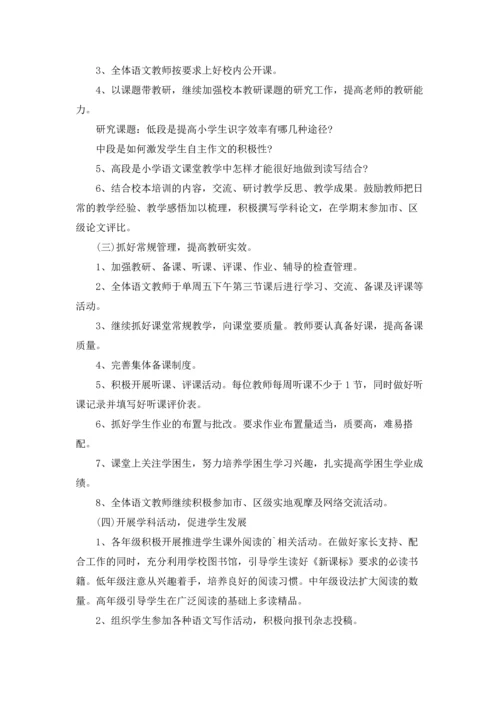 3、全体语文教师按要求上好校内公开课。

4、以课题带教研，继续加强校本教研课题的研究工作，提高老师的教研能力。

研究课题：低段是提高小学生识字效率有哪几种途径?

中段是如何激发学生自主作文的积极性?

5、高段是小学语文课堂教学中怎样才能很好地做到读写结合?

6、结合校本培训的内容，交流、研讨教学反思、教学成果。鼓励教师把日常的教学经验、教学感悟加以梳理，积极撰写学科论文，在学期末参加市、区级论文评比。

(三)抓好常规管理，提高教研实效。

1、加强教研、备课、听课、评课、作业、辅导的检查管理。

2、全体语文教师于单周五下午第三节课后进行学习、交流、备课及评课等活动。

3、继续抓好课堂常规教学，向课堂要质量。教师要认真备好课，提高备课质量。

4、完善集体备课制度。

5、积极开展听课、评课活动。每位教师每周听课不少于1节，同时做好听课记录并填写好听课评价表。

6、抓好学生作业的布置与批改。要求作业布置量适当，质要高，难易搭配。

7、课堂上关注学困生，努力培养学困生学习兴趣，扎实提高学困生学业成绩。

8、全体语文教师继续积极参加市、区级实地观摩及网络交流活动。

(四)开展学科活动，促进学生发展

1、各年级积极开展推进学生课外阅读的`相关活动。在做好家长支持、配合工作的同时，充分利用学校图书馆，引导学生读好《新课标》要求的必读书籍。低年级注意从兴趣着手，培养良好的阅读习惯。中年级设法扩大阅读的数量。高年级引导学生在广泛阅读的基础上多读精品。

2、组织学生参加各种语文写作活动，积极向报刊杂志投稿。